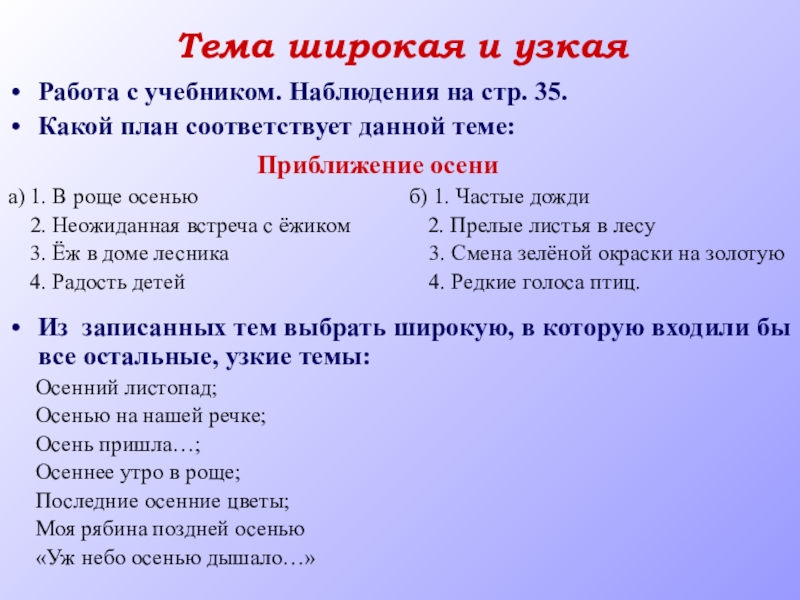 Тема широкая и узкая

• Работа с учебником. Наблюдения на стр. 35.
• Какой план соответствует данной теме:

Приближение осени

а) 1. В роще осенью
2. Неожиданная встреча с ёжиком
3. Ёж в доме лесника
4. Радость детей

б) 1. Частые дожди
2. Прелые листья в лесу
3. Смена зелёной окраски на золотую
4. Редкие голоса птиц.

• Из записанных тем выбрать широкую, в которую входили бы все остальные, узкие темы:

Осенний листопад;
Осенью на нашей речке;
Осень пришла…;
Осеннее утро в роще;
Последние осенние цветы;
Моя рябина поздней осенью
«Уж небо осенью дышало…»